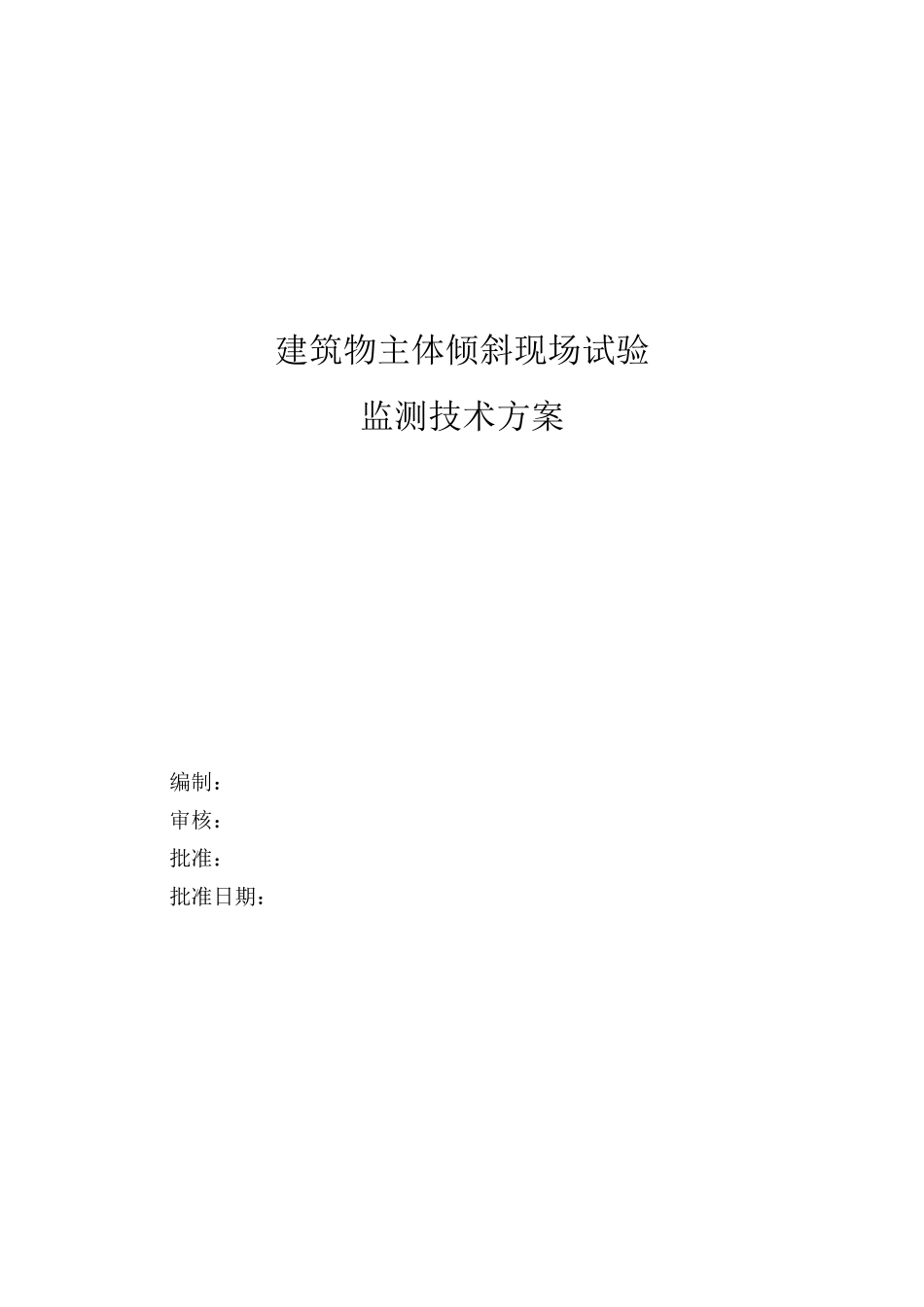 建筑物主体倾斜现场试验

监测技术方案

编制：

审核：

批准：

批准日期：